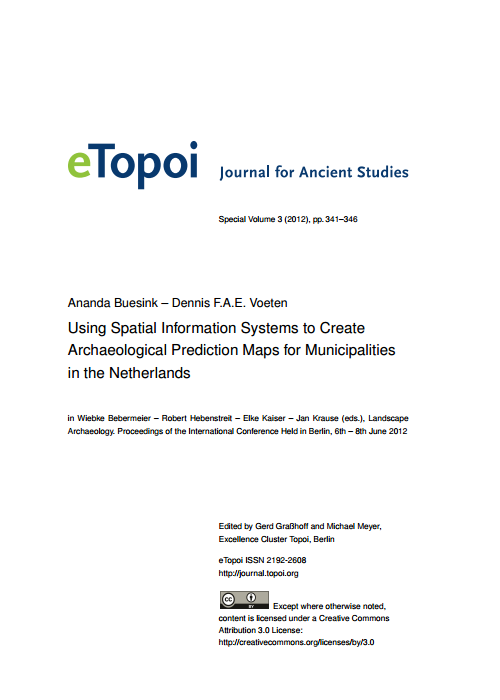 eTopoi Journal for Ancient Studies

Special Volume 3 (2012), pp. 341–346

Ananda Buesink – Dennis F.A.E. Voeten

Using Spatial Information Systems to Create Archaeological Prediction Maps for Municipalities in the Netherlands

in Wiebke Bebermeier – Robert Hebenstreit – Elke Kaiser – Jan Krause (eds.), Landscape Archaeology. Proceedings of the International Conference Held in Berlin, 6th – 8th June 2012

Edited by Gerd Graßhoff and Michael Meyer, Excellence Cluster Topoi, Berlin

eTopoi ISSN 2192-2608
http://journal.topoi.org

cc BY Except where otherwise noted, content is licensed under a Creative Commons Attribution 3.0 License:
http://creativecommons.org/licenses/by/3.0